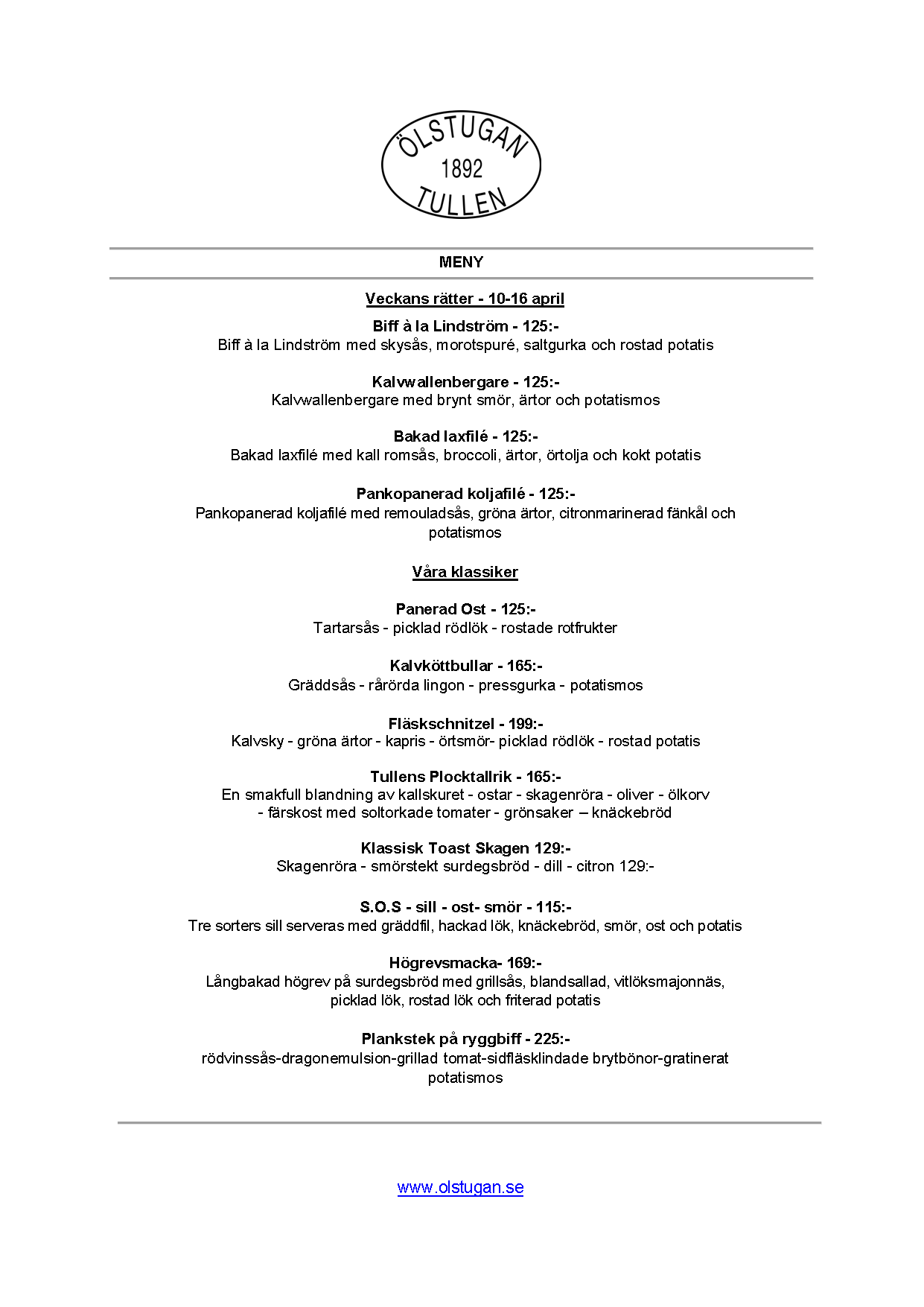 ÖLSTUGAN
1892
TULLEN

MENY

Veckans rätter - 10-16 april

Biff à la Lindström - 125:-
Biff à la Lindström med skysås, morotspuré, saltgurka och rostad potatis

Kalvwallenbergare - 125:-
Kalvwallenbergare med brynt smör, ärtor och potatismos

Bakad laxfilé - 125:-
Bakad laxfilé med kall romsås, broccoli, ärtor, örtolja och kokt potatis

Pankopanerad koljafilé - 125:-
Pankopanerad koljafilé med remouladsås, gröna ärtor, citronmarinerad fänkål och potatismos

Våra klassiker

Panerad Ost - 125:-
Tartarsås - picklad rödlök - rostade rotfrukter

Kalvköttbullar - 165:-
Gräddsås - rårörda lingon - pressgurka - potatismos

Fläskschnitzel - 199:-
Kalvsky - gröna ärtor - kapris - örtsmör- picklad rödlök - rostad potatis

Tullens Plocktallrik - 165:-
En smakfull blandning av kallskuret - ostar - skagenröra - oliver - ölkorv - färskost med soltorkade tomater - grönsaker – knäckebröd

Klassisk Toast Skagen 129:-
Skagenröra - smörstekt surdegsbröd - dill - citron 129:-

S.O.S - sill - ost- smör - 115:-
Tre sorters sill serveras med gräddfil, hackad lök, knäckebröd, smör, ost och potatis

Högrevsmacka- 169:-
Långbakad högrev på surdegsbröd med grillsås, blandsallad, vitlöksmajonnäs, picklad lök, rostad lök och friterad potatis

Plankstek på ryggbiff - 225:-
rödvinssås-dragonemulsion-grillad tomat-sidfläsklindade brytbönor-gratinerat potatismos

www.olstugan.se